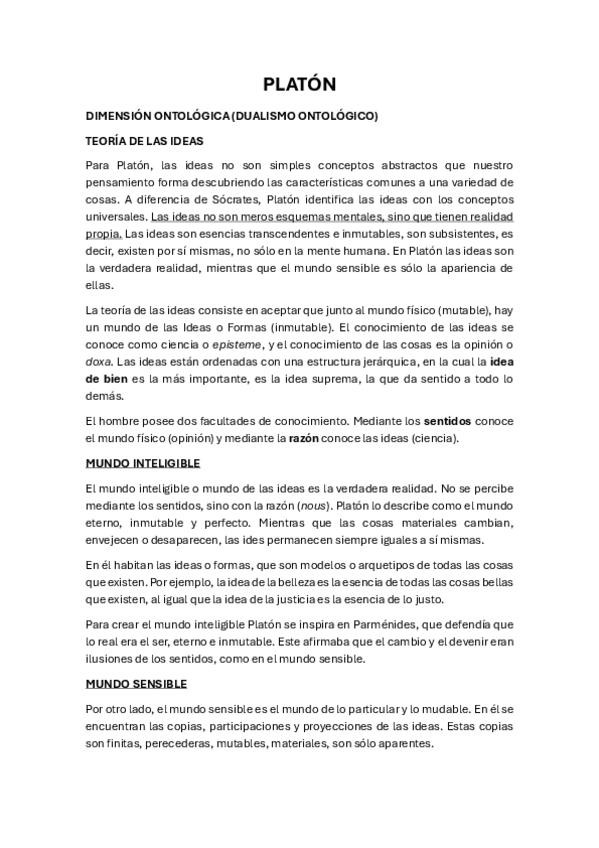 PLATÓN

DIMENSIÓN ONTOLÓGICA (DUALISMO ONTOLÓGICO)

TEORÍA DE LAS IDEAS

Para Platón, las ideas no son simples conceptos abstractos que nuestro pensamiento forma descubriendo las características comunes a una variedad de cosas. A diferencia de Sócrates, Platón identifica las ideas con los conceptos universales. Las ideas no son meros esquemas mentales, sino que tienen realidad propia. Las ideas son esencias transcendentes e inmutables, son subsistentes, es decir, existen por sí mismas, no sólo en la mente humana. En Platón las ideas son la verdadera realidad, mientras que el mundo sensible es sólo la apariencia de ellas.

La teoría de las ideas consiste en aceptar que junto al mundo físico (mutable), hay un mundo de las Ideas o Formas (inmutable). El conocimiento de las ideas se conoce como ciencia o episteme, y el conocimiento de las cosas es la opinión o doxa. Las ideas están ordenadas con una estructura jerárquica, en la cual la idea de bien es la más importante, es la idea suprema, la que da sentido a todo lo demás.

El hombre posee dos facultades de conocimiento. Mediante los sentidos conoce el mundo físico (opinión) y mediante la razón conoce las ideas (ciencia).

MUNDO INTELIGIBLE

El mundo inteligible o mundo de las ideas es la verdadera realidad. No se percibe mediante los sentidos, sino con la razón (nous). Platón lo describe como el mundo eterno, inmutable y perfecto. Mientras que las cosas materiales cambian, envejecen o desaparecen, las ides permanecen siempre iguales a sí mismas.

En él habitan las ideas o formas, que son modelos o arquetipos de todas las cosas que existen. Por ejemplo, la idea de la belleza es la esencia de todas las cosas bellas que existen, al igual que la idea de la justicia es la esencia de lo justo.

Para crear el mundo inteligible Platón se inspira en Parménides, que defendía que lo real era el ser, eterno e inmutable. Este afirmaba que el cambio y el devenir eran ilusiones de los sentidos, como en el mundo sensible.

MUNDO SENSIBLE

Por otro lado, el mundo sensible es el mundo de lo particular y lo mudable. En él se encuentran las copias, participaciones y proyecciones de las ideas. Estas copias son finitas, perecederas, mutables, materiales, son sólo aparentes.